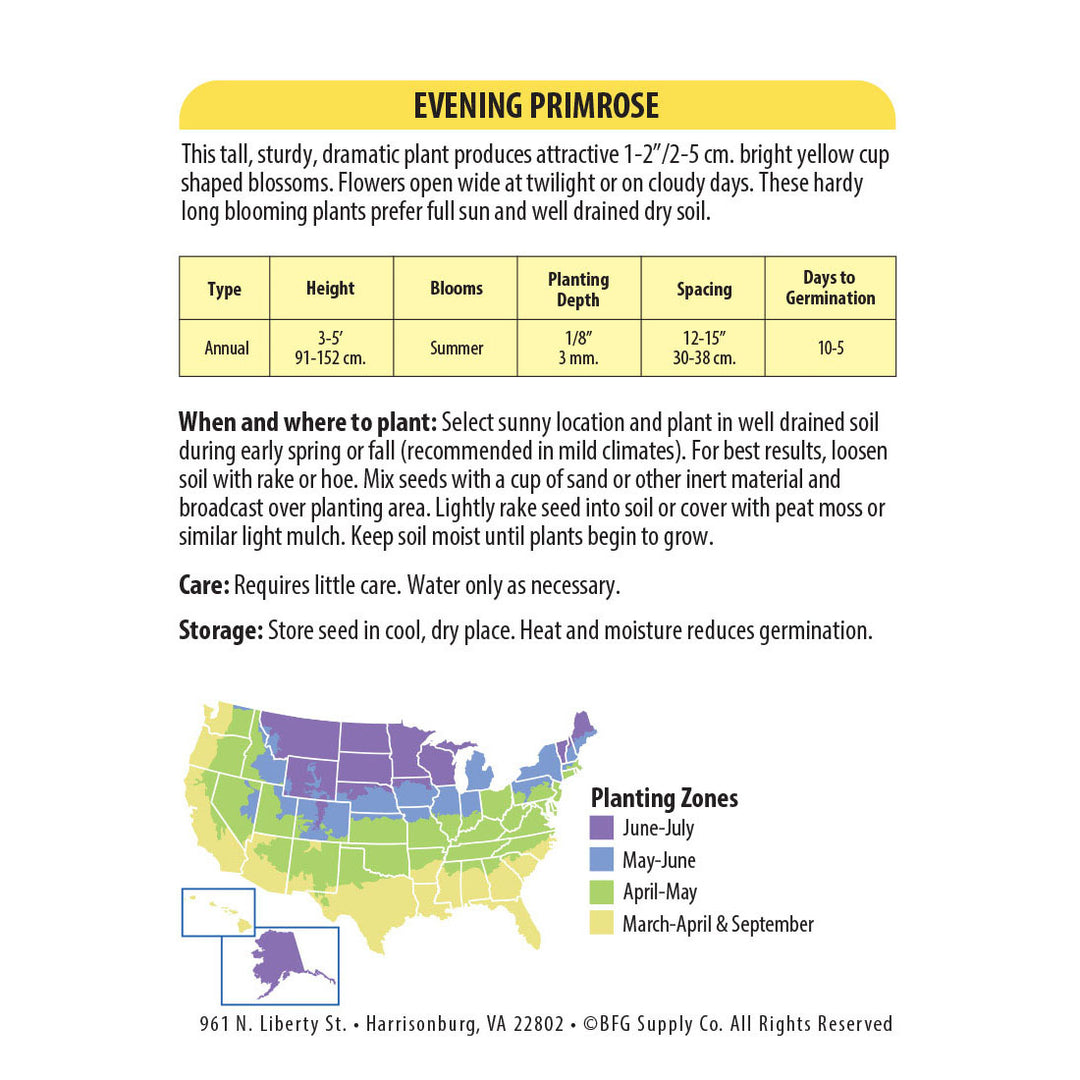 EVENING PRIMROSE

This tall, sturdy, dramatic plant produces attractive 1-2"/2-5 cm. bright yellow cup shaped blossoms. Flowers open wide at twilight or on cloudy days. These hardy long blooming plants prefer full sun and well drained dry soil.

| Type | Height | Blooms | Planting Depth | Spacing | Days to Germination |
|---|---|---|---|---|---|
| Annual | 3-5' 91-152 cm. | Summer | 1/8" 3 mm. | 12-15" 30-38 cm. | 10-5 |

**When and where to plant:** Select sunny location and plant in well drained soil during early spring or fall (recommended in mild climates). For best results, loosen soil with rake or hoe. Mix seeds with a cup of sand or other inert material and broadcast over planting area. Lightly rake seed into soil or cover with peat moss or similar light mulch. Keep soil moist until plants begin to grow.

**Care:** Requires little care. Water only as necessary.

**Storage:** Store seed in cool, dry place. Heat and moisture reduces germination.

Planting Zones
June-July
May-June
April-May
March-April & September

961 N. Liberty St. • Harrisonburg, VA 22802 • ©BFG Supply Co. All Rights Reserved